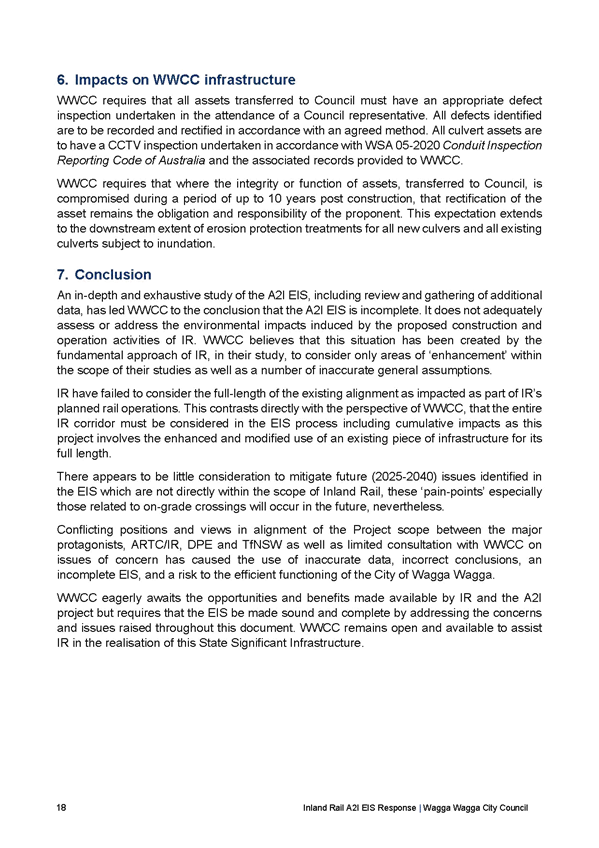 6. Impacts on WWCC infrastructure

WWCC requires that all assets transferred to Council must have an appropriate defect inspection undertaken in the attendance of a Council representative. All defects identified are to be recorded and rectified in accordance with an agreed method. All culvert assets are to have a CCTV inspection undertaken in accordance with WSA 05-2020 Conduit Inspection Reporting Code of Australia and the associated records provided to WWCC.

WWCC requires that where the integrity or function of assets, transferred to Council, is compromised during a period of up to 10 years post construction, that rectification of the asset remains the obligation and responsibility of the proponent. This expectation extends to the downstream extent of erosion protection treatments for all new culvers and all existing culverts subject to inundation.

7. Conclusion

An in-depth and exhaustive study of the A2I EIS, including review and gathering of additional data, has led WWCC to the conclusion that the A2I EIS is incomplete. It does not adequately assess or address the environmental impacts induced by the proposed construction and operation activities of IR. WWCC believes that this situation has been created by the fundamental approach of IR, in their study, to consider only areas of 'enhancement' within the scope of their studies as well as a number of inaccurate general assumptions.

IR have failed to consider the full-length of the existing alignment as impacted as part of IR's planned rail operations. This contrasts directly with the perspective of WWCC, that the entire IR corridor must be considered in the EIS process including cumulative impacts as this project involves the enhanced and modified use of an existing piece of infrastructure for its full length.

There appears to be little consideration to mitigate future (2025-2040) issues identified in the EIS which are not directly within the scope of Inland Rail, these 'pain-points' especially those related to on-grade crossings will occur in the future, nevertheless.

Conflicting positions and views in alignment of the Project scope between the major protagonists, ARTC/IR, DPE and TfNSW as well as limited consultation with WWCC on issues of concern has caused the use of inaccurate data, incorrect conclusions, an incomplete EIS, and a risk to the efficient functioning of the City of Wagga Wagga.

WWCC eagerly awaits the opportunities and benefits made available by IR and the A2I project but requires that the EIS be made sound and complete by addressing the concerns and issues raised throughout this document. WWCC remains open and available to assist IR in the realisation of this State Significant Infrastructure.

18 Inland Rail A2I EIS Response | Wagga Wagga City Council